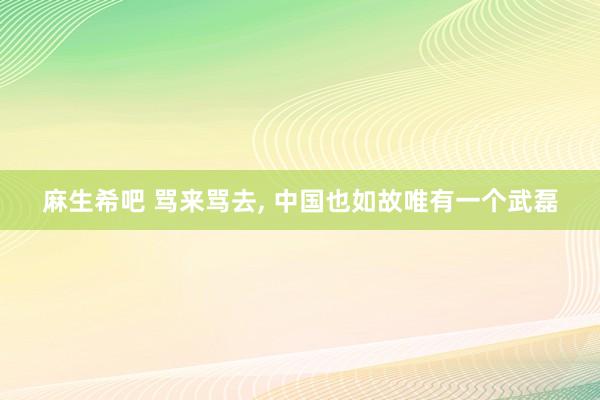 麻生希吧 骂来骂去, 中国也如故唯有一个武磊